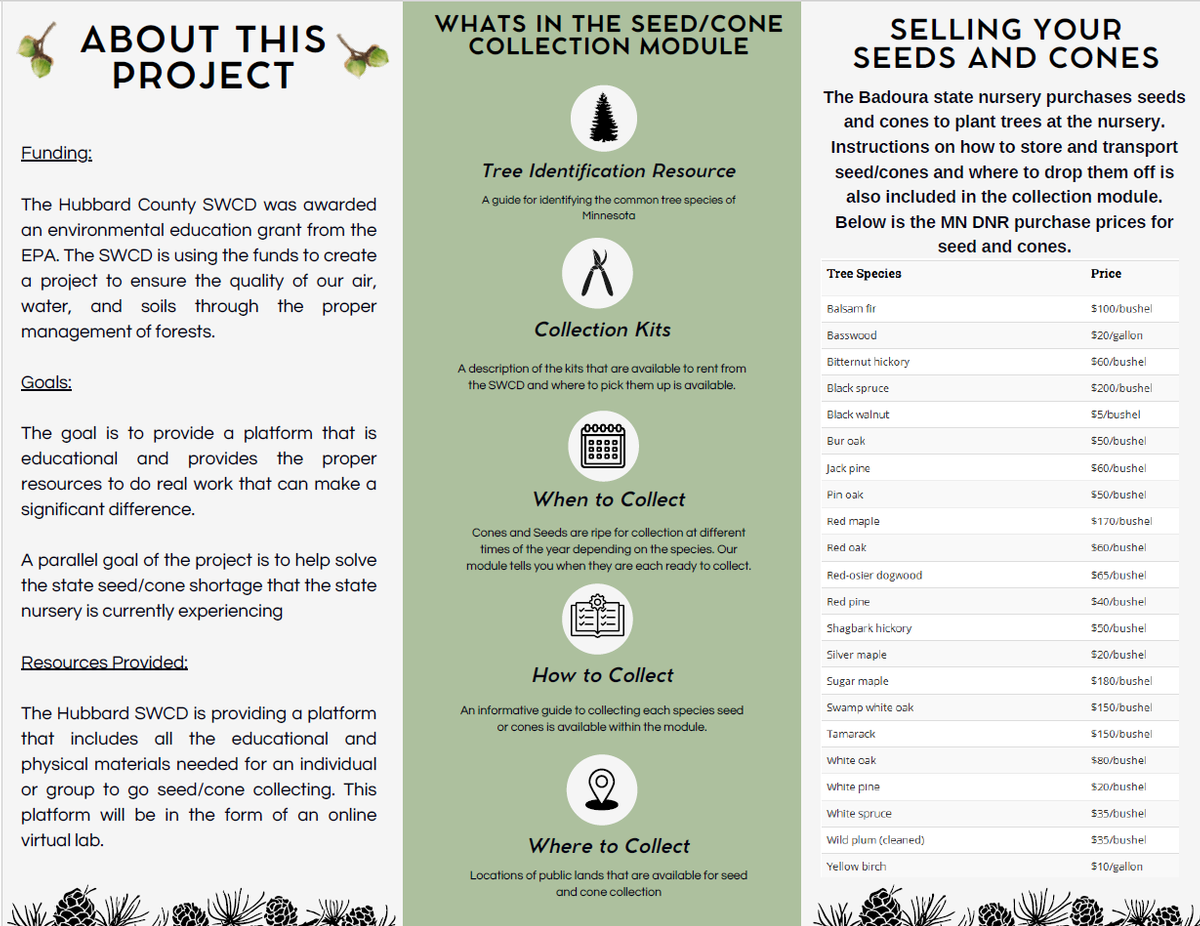 ABOUT THIS PROJECT

Funding:

The Hubbard County SWCD was awarded an environmental education grant from the EPA. The SWCD is using the funds to create a project to ensure the quality of our air, water, and soils through the proper management of forests.

Goals:

The goal is to provide a platform that is educational and provides the proper resources to do real work that can make a significant difference.

A parallel goal of the project is to help solve the state seed/cone shortage that the state nursery is currently experiencing

Resources Provided:

The Hubbard SWCD is providing a platform that includes all the educational and physical materials needed for an individual or group to go seed/cone collecting. This platform will be in the form of an online virtual lab.

WHATS IN THE SEED/CONE COLLECTION MODULE

Tree Identification Resource

A guide for identifying the common tree species of Minnesota

Collection Kits

A description of the kits that are available to rent from the SWCD and where to pick them up is available.

When to Collect

Cones and Seeds are ripe for collection at different times of the year depending on the species. Our module tells you when they are each ready to collect.

How to Collect

An informative guide to collecting each species seed or cones is available within the module.

Where to Collect

Locations of public lands that are available for seed and cone collection

SELLING YOUR SEEDS AND CONES

The Badoura state nursery purchases seeds and cones to plant trees at the nursery. Instructions on how to store and transport seed/cones and where to drop them off is also included in the collection module. Below is the MN DNR purchase prices for seed and cones.

| Tree Species | Price |
|---|---|
| Balsam fir | $100/bushel |
| Basswood | $20/gallon |
| Bitternut hickory | $60/bushel |
| Black spruce | $200/bushel |
| Black walnut | $5/bushel |
| Bur oak | $50/bushel |
| Jack pine | $60/bushel |
| Pin oak | $50/bushel |
| Red maple | $170/bushel |
| Red oak | $60/bushel |
| Red-osier dogwood | $65/bushel |
| Red pine | $40/bushel |
| Shagbark hickory | $50/bushel |
| Silver maple | $20/bushel |
| Sugar maple | $180/bushel |
| Swamp white oak | $150/bushel |
| Tamarack | $150/bushel |
| White oak | $80/bushel |
| White pine | $20/bushel |
| White spruce | $35/bushel |
| Wild plum (cleaned) | $35/bushel |
| Yellow birch | $10/gallon |